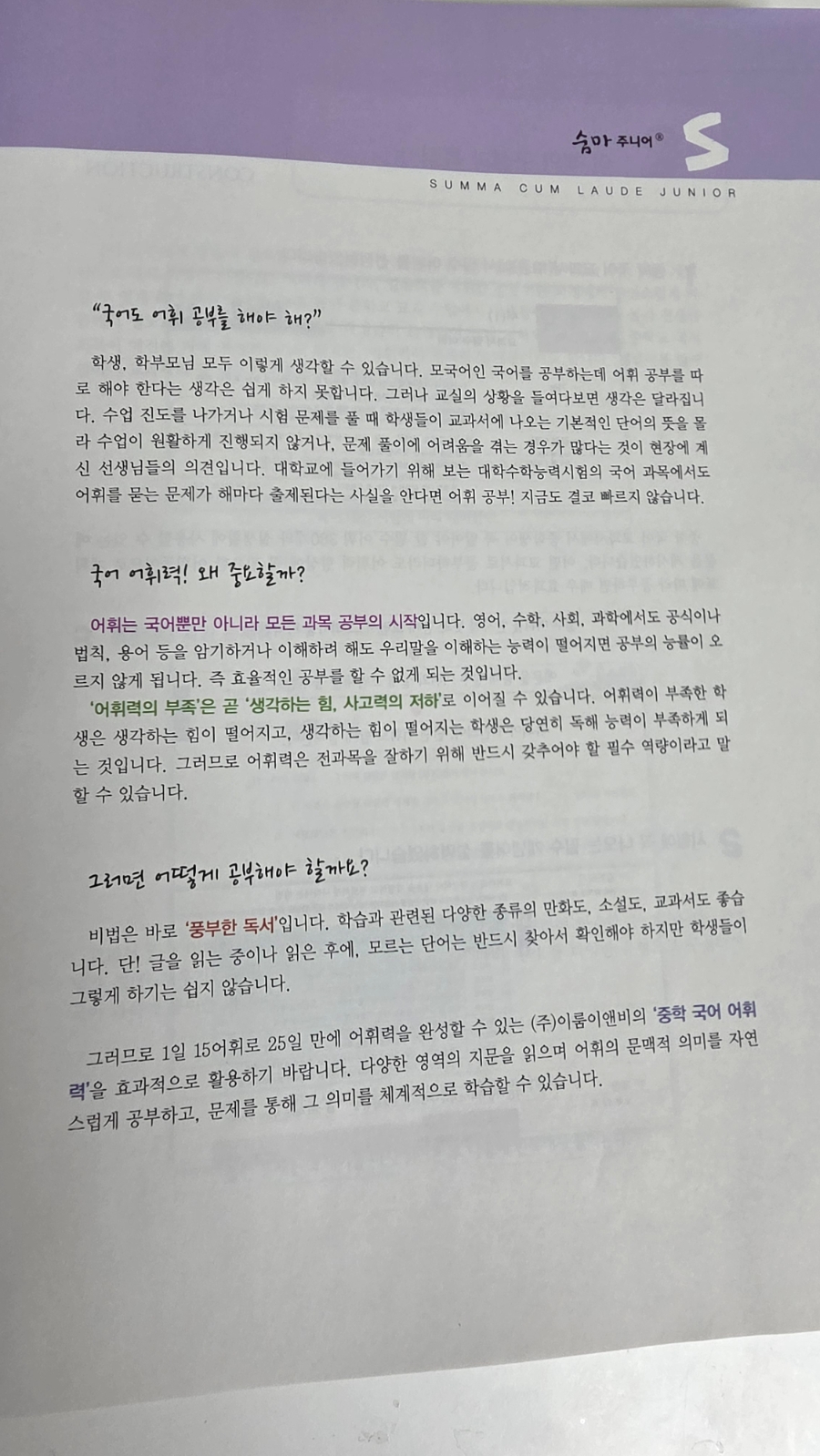 숨마 주니어®

SUMMA CUM LAUDE JUNIOR

"국어도 어휘 공부를 해야 해?"

학생, 학부모님 모두 이렇게 생각할 수 있습니다. 모국어인 국어를 공부하는데 어휘 공부를 따로 해야 한다는 생각은 쉽게 하지 못합니다. 그러나 교실의 상황을 들여다보면 생각은 달라집니다. 수업 진도를 나가거나 시험 문제를 풀 때 학생들이 교과서에 나오는 기본적인 단어의 뜻을 몰라 수업이 원활하게 진행되지 않거나, 문제 풀이에 어려움을 겪는 경우가 많다는 것이 현장에 계신 선생님들의 의견입니다. 대학교에 들어가기 위해 보는 대학수학능력시험의 국어 과목에서도 어휘를 묻는 문제가 해마다 출제된다는 사실을 안다면 어휘 공부! 지금도 결코 빠르지 않습니다.

국어 어휘력! 왜 중요할까?

어휘는 국어뿐만 아니라 모든 과목 공부의 시작입니다. 영어, 수학, 사회, 과학에서도 공식이나 법칙, 용어 등을 암기하거나 이해하려 해도 우리말을 이해하는 능력이 떨어지면 공부의 능률이 오르지 않게 됩니다. 즉 효율적인 공부를 할 수 없게 되는 것입니다.

'어휘력의 부족'은 곧 '생각하는 힘, 사고력의 저하'로 이어질 수 있습니다. 어휘력이 부족한 학생은 생각하는 힘이 떨어지고, 생각하는 힘이 떨어지는 학생은 당연히 독해 능력이 부족하게 되는 것입니다. 그러므로 어휘력은 전과목을 잘하기 위해 반드시 갖추어야 할 필수 역량이라고 말할 수 있습니다.

그러면 어떻게 공부해야 할까요?

비법은 바로 '풍부한 독서'입니다. 학습과 관련된 다양한 종류의 만화도, 소설도, 교과서도 좋습니다. 단! 글을 읽는 중이나 읽은 후에, 모르는 단어는 반드시 찾아서 확인해야 하지만 학생들이 그렇게 하기는 쉽지 않습니다.

그러므로 1일 15어휘로 25일 만에 어휘력을 완성할 수 있는 (주)이룸이앤비의 '중학 국어 어휘력'을 효과적으로 활용하기 바랍니다. 다양한 영역의 지문을 읽으며 어휘의 문맥적 의미를 자연스럽게 공부하고, 문제를 통해 그 의미를 체계적으로 학습할 수 있습니다.